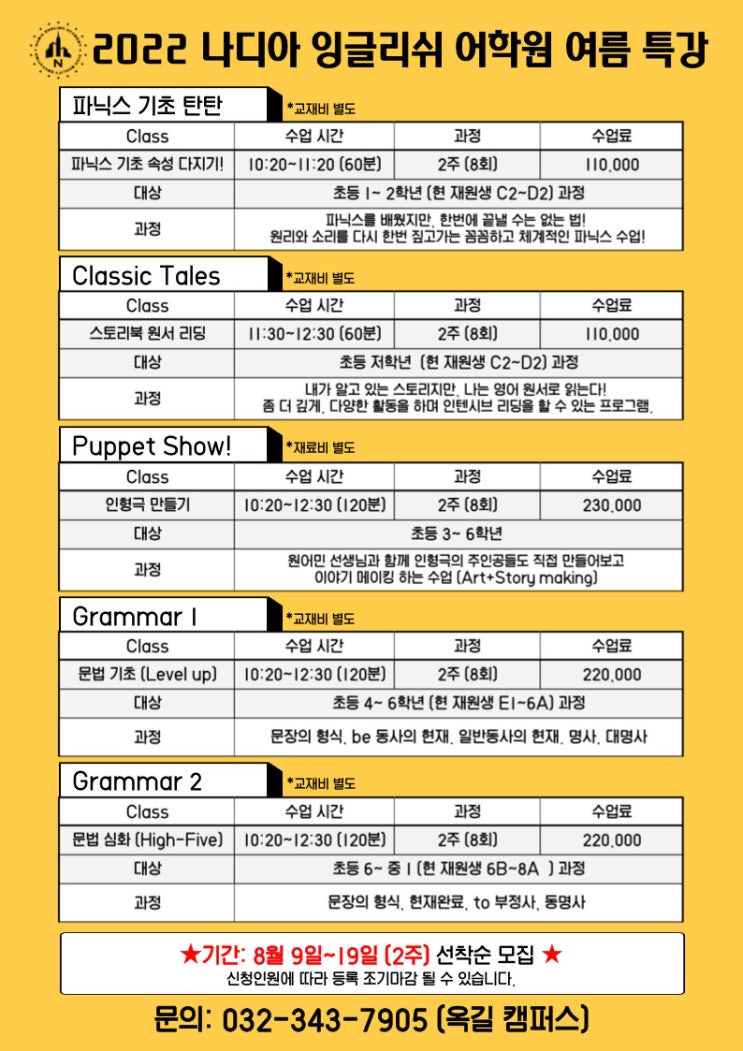 2022 나디아 잉글리쉬 어학원 여름 특강

파닉스 기초 탄탄 *교재비 별도

| Class | 수업 시간 | 과정 | 수업료 |
|---|---|---|---|
| 파닉스 기초 속성 다지기! | 10:20~11:20 (60분) | 2주 (8회) | 110,000 |
| 대상 | 초등 1~ 2학년 (현 재원생 C2~D2) 과정 | | |
| 과정 | 파닉스를 배웠지만, 한번에 끝낼 수는 없는 법! 원리와 소리를 다시 한번 짚고가는 꼼꼼하고 체계적인 파닉스 수업! | | |

Classic Tales *교재비 별도

| Class | 수업 시간 | 과정 | 수업료 |
|---|---|---|---|
| 스토리북 원서 리딩 | 11:30~12:30 (60분) | 2주 (8회) | 110,000 |
| 대상 | 초등 저학년 (현 재원생 C2~D2) 과정 | | |
| 과정 | 내가 알고 있는 스토리지만, 나는 영어 원서로 읽는다! 좀 더 깊게, 다양한 활동을 하며 인텐시브 리딩을 할 수 있는 프로그램. | | |

Puppet Show! *재료비 별도

| Class | 수업 시간 | 과정 | 수업료 |
|---|---|---|---|
| 인형극 만들기 | 10:20~12:30 (120분) | 2주 (8회) | 230,000 |
| 대상 | 초등 3~ 6학년 | | |
| 과정 | 원어민 선생님과 함께 인형극의 주인공들도 직접 만들어보고 이야기 메이킹 하는 수업 (Art+Story making) | | |

Grammar 1 *교재비 별도

| Class | 수업 시간 | 과정 | 수업료 |
|---|---|---|---|
| 문법 기초 (Level up) | 10:20~12:30 (120분) | 2주 (8회) | 220,000 |
| 대상 | 초등 4~ 6학년 (현 재원생 E1~6A) 과정 | | |
| 과정 | 문장의 형식, be 동사의 현재, 일반동사의 현재, 명사, 대명사 | | |

Grammar 2 *교재비 별도

| Class | 수업 시간 | 과정 | 수업료 |
|---|---|---|---|
| 문법 심화 (High-Five) | 10:20~12:30 (120분) | 2주 (8회) | 220,000 |
| 대상 | 초등 6~ 중 1 (현 재원생 6B~8A ) 과정 | | |
| 과정 | 문장의 형식, 현재완료, to 부정사, 동명사 | | |

★기간: 8월 9일~19일 (2주) 선착순 모집 ★
신청인원에 따라 등록 조기마감 될 수 있습니다.

문의: 032-343-7905 (옥길 캠퍼스)